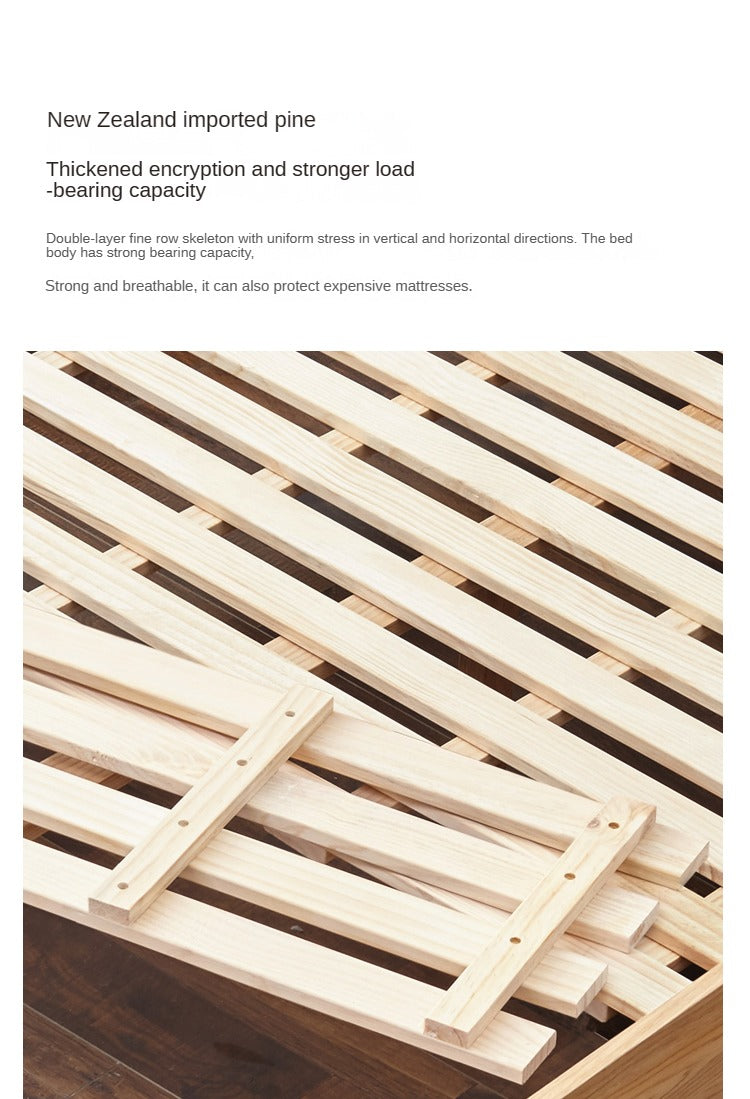 New Zealand imported pine

Thickened encryption and stronger load -bearing capacity

Double-layer fine row skeleton with uniform stress in vertical and horizontal directions. The bed body has strong bearing capacity,

Strong and breathable, it can also protect expensive mattresses.